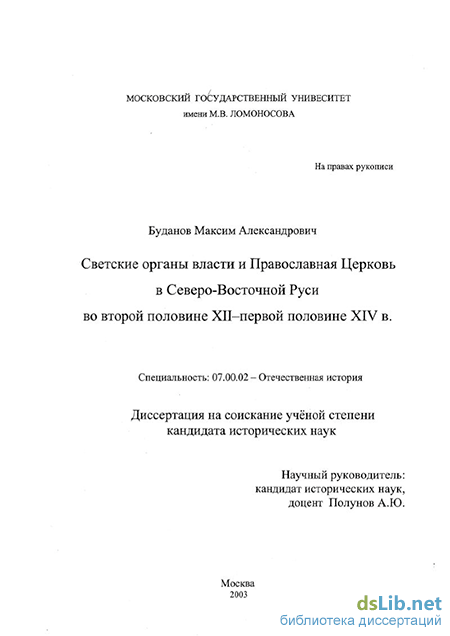 МОСКОВСКИЙ ГОСУДАРСТВЕННЫЙ УНИВЕСИТЕТ
имени М.В. ЛОМОНОСОВА

На правах рукописи

Буданов Максим Александрович

Светские органы власти и Православная Церковь в Северо-Восточной Руси во второй половине XII–первой половине XIV в.

Специальность: 07.00.02 – Отечественная история

Диссертация на соискание учёной степени кандидата исторических наук

Научный руководитель:
кандидат исторических наук,
доцент Полунов А.Ю.

Москва
2003

dsLib.net
библиотека диссертаций